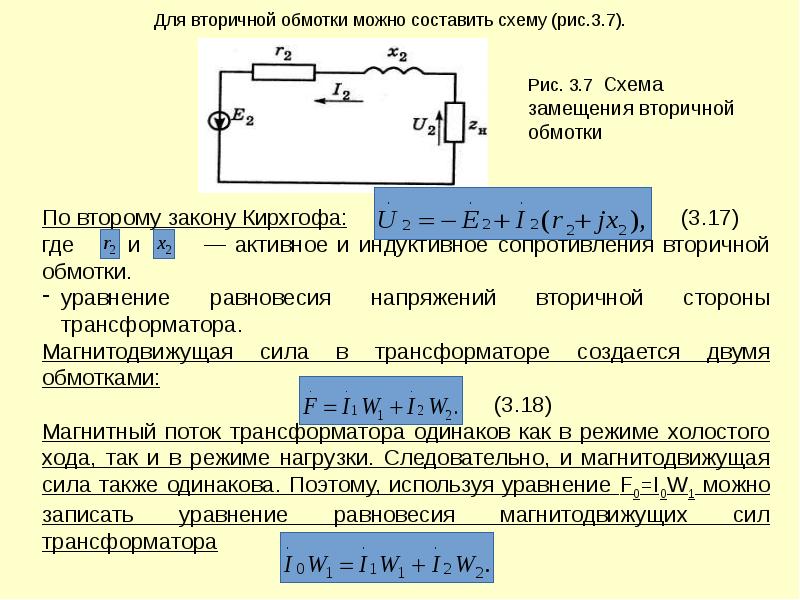 Для вторичной обмотки можно составить схему (рис.3.7).

$r_2$ $x_2$ $I_2$ $E_2$ $U_2$ $z_н$

Рис. 3.7 Схема замещения вторичной обмотки

По второму закону Кирхгофа: $\dot{U}_2 = -\dot{E}_2 + \dot{I}_2(r_2 + jx_2),$ (3.17)
где $r_2$ и $x_2$ — активное и индуктивное сопротивления вторичной обмотки.

- уравнение равновесия напряжений вторичной стороны трансформатора.

Магнитодвижущая сила в трансформаторе создается двумя обмотками:

$\dot{F} = \dot{I}_1 W_1 + \dot{I}_2 W_2.$ (3.18)

Магнитный поток трансформатора одинаков как в режиме холостого хода, так и в режиме нагрузки. Следовательно, и магнитодвижущая сила также одинакова. Поэтому, используя уравнение $F_0=I_0W_1$ можно записать уравнение равновесия магнитодвижущих сил трансформатора

$\dot{I}_0 W_1 = \dot{I}_1 W_1 + \dot{I}_2 W_2.$